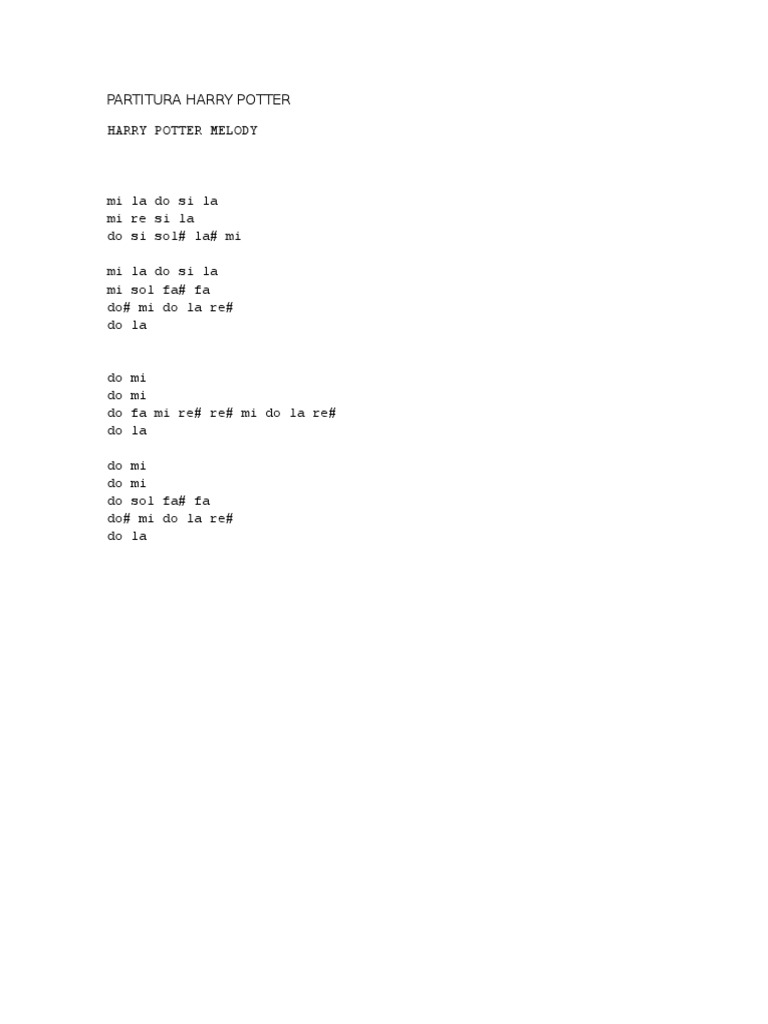 PARTITURA HARRY POTTER

HARRY POTTER MELODY

mi la do si la
mi re si la
do si sol# la# mi

mi la do si la
mi sol fa# fa
do# mi do la re#
do la

do mi
do mi
do fa mi re# re# mi do la re#
do la

do mi
do mi
do sol fa# fa
do# mi do la re#
do la